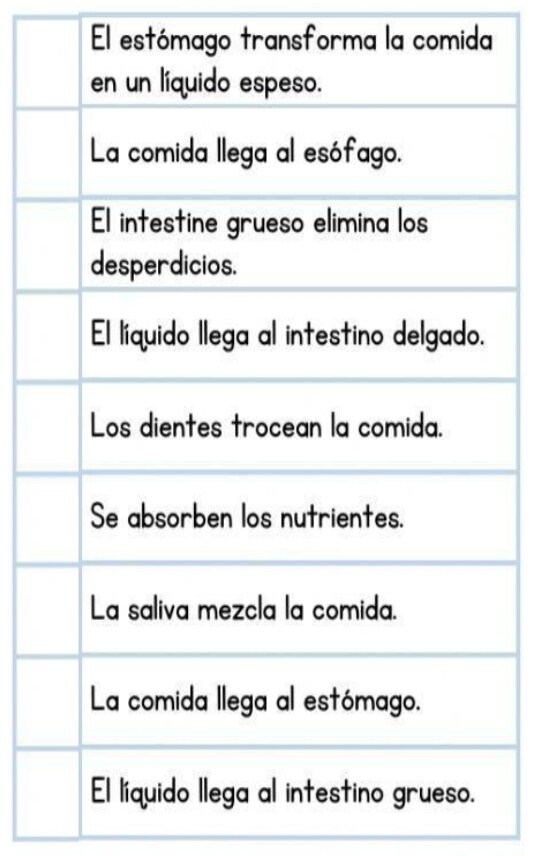 |  | El estómago transforma la comida en un líquido espeso. |
|---|---|
|  | La comida llega al esófago. |
|  | El intestine grueso elimina los desperdicios. |
|  | El líquido llega al intestino delgado. |
|  | Los dientes trocean la comida. |
|  | Se absorben los nutrientes. |
|  | La saliva mezcla la comida. |
|  | La comida llega al estómago. |
|  | El líquido llega al intestino grueso. |